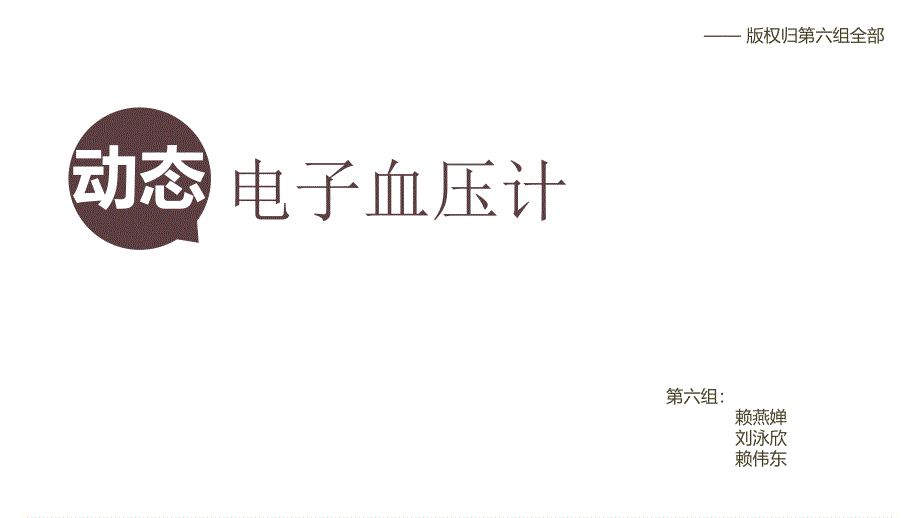 —— 版权归第六组全部

动态 电子血压计

第六组：
赖燕婵
刘泳欣
赖伟东